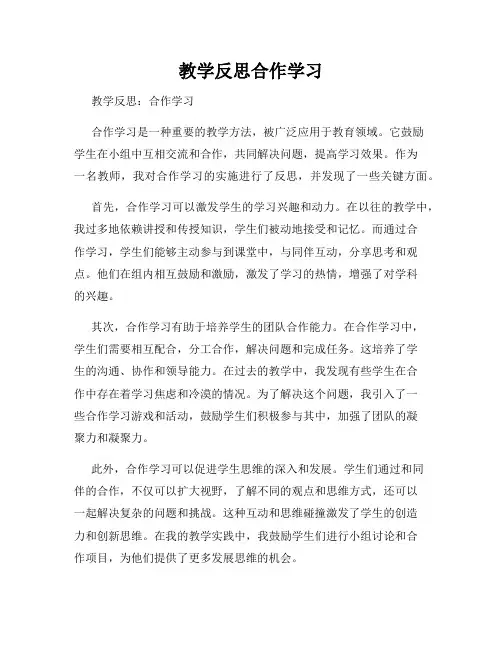 教学反思合作学习

教学反思：合作学习

合作学习是一种重要的教学方法，被广泛应用于教育领域。它鼓励学生在小组中互相交流和合作，共同解决问题，提高学习效果。作为一名教师，我对合作学习的实施进行了反思，并发现了一些关键方面。

首先，合作学习可以激发学生的学习兴趣和动力。在以往的教学中，我过多地依赖讲授和传授知识，学生们被动地接受和记忆。而通过合作学习，学生们能够主动参与到课堂中，与同伴互动，分享思考和观点。他们在组内相互鼓励和激励，激发了学习的热情，增强了对学科的兴趣。

其次，合作学习有助于培养学生的团队合作能力。在合作学习中，学生们需要相互配合，分工合作，解决问题和完成任务。这培养了学生的沟通、协作和领导能力。在过去的教学中，我发现有些学生在合作中存在着学习焦虑和冷漠的情况。为了解决这个问题，我引入了一些合作学习游戏和活动，鼓励学生们积极参与其中，加强了团队的凝聚力和凝聚力。

此外，合作学习可以促进学生思维的深入和发展。学生们通过和同伴的合作，不仅可以扩大视野，了解不同的观点和思维方式，还可以一起解决复杂的问题和挑战。这种互动和思维碰撞激发了学生的创造力和创新思维。在我的教学实践中，我鼓励学生们进行小组讨论和合作项目，为他们提供了更多发展思维的机会。